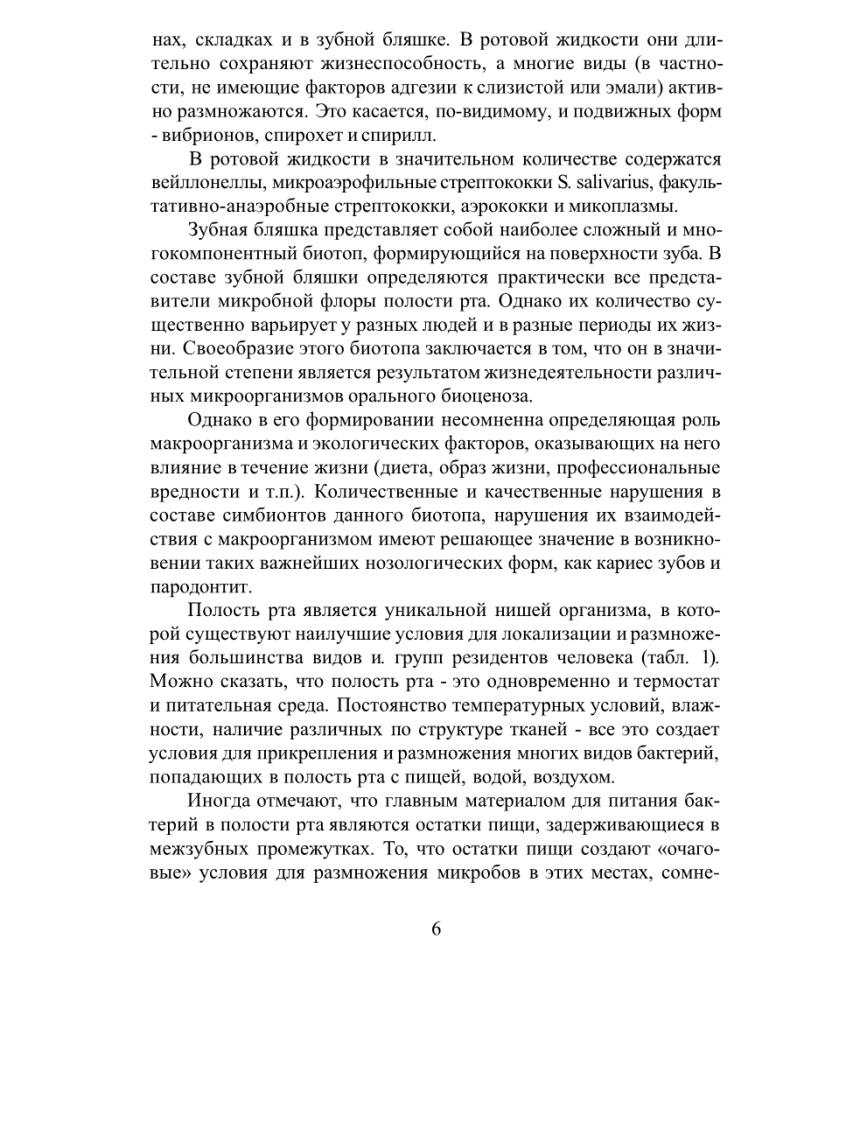 нах, складках и в зубной бляшке. В ротовой жидкости они длительно сохраняют жизнеспособность, а многие виды (в частности, не имеющие факторов адгезии к слизистой или эмали) активно размножаются. Это касается, по-видимому, и подвижных форм - вибрионов, спирохет и спирилл.

В ротовой жидкости в значительном количестве содержатся вейллонеллы, микроаэрофильные стрептококки S. salivarius, факультативно-анаэробные стрептококки, аэрококки и микоплазмы.

Зубная бляшка представляет собой наиболее сложный и многокомпонентный биотоп, формирующийся на поверхности зуба. В составе зубной бляшки определяются практически все представители микробной флоры полости рта. Однако их количество существенно варьирует у разных людей и в разные периоды их жизни. Своеобразие этого биотопа заключается в том, что он в значительной степени является результатом жизнедеятельности различных микроорганизмов орального биоценоза.

Однако в его формировании несомненна определяющая роль макроорганизма и экологических факторов, оказывающих на него влияние в течение жизни (диета, образ жизни, профессиональные вредности и т.п.). Количественные и качественные нарушения в составе симбионтов данного биотопа, нарушения их взаимодействия с макроорганизмом имеют решающее значение в возникновении таких важнейших нозологических форм, как кариес зубов и пародонтит.

Полость рта является уникальной нишей организма, в которой существуют наилучшие условия для локализации и размножения большинства видов и. групп резидентов человека (табл. 1). Можно сказать, что полость рта - это одновременно и термостат и питательная среда. Постоянство температурных условий, влажности, наличие различных по структуре тканей - все это создает условия для прикрепления и размножения многих видов бактерий, попадающих в полость рта с пищей, водой, воздухом.

Иногда отмечают, что главным материалом для питания бактерий в полости рта являются остатки пищи, задерживающиеся в межзубных промежутках. То, что остатки пищи создают «очаговые» условия для размножения микробов в этих местах, сомне-

6